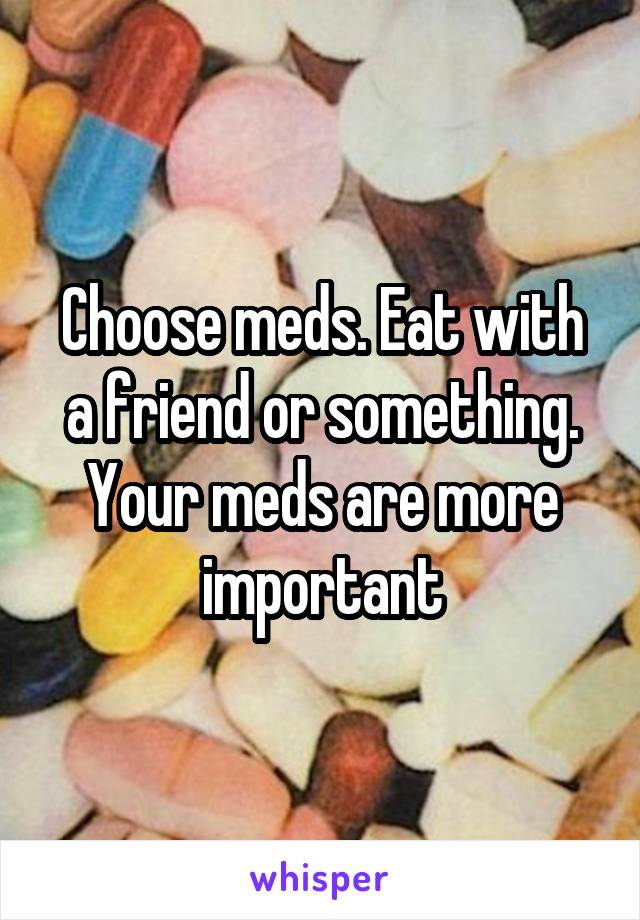 Choose meds. Eat with a friend or something. Your meds are more important

whisper